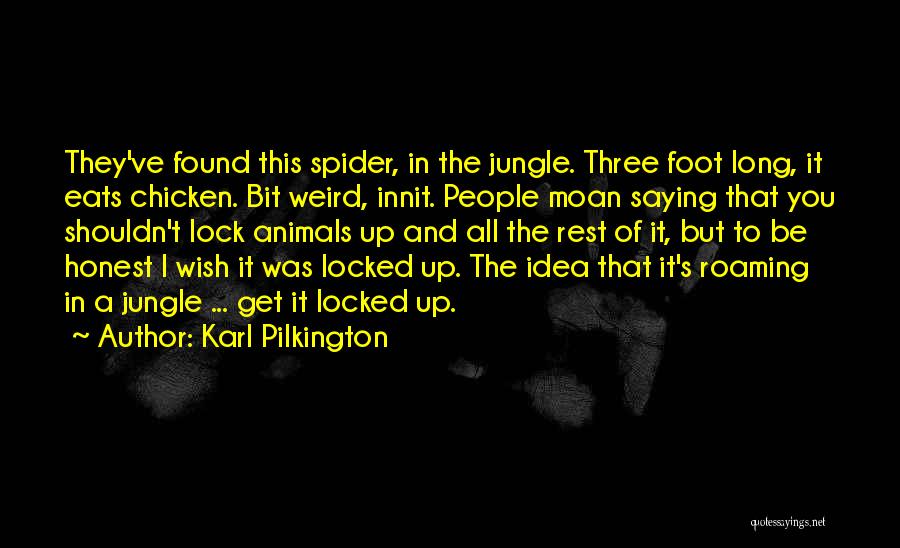 They've found this spider, in the jungle. Three foot long, it eats chicken. Bit weird, innit. People moan saying that you shouldn't lock animals up and all the rest of it, but to be honest I wish it was locked up. The idea that it's roaming in a jungle ... get it locked up.

~ Author: Karl Pilkington

quotessayings.net